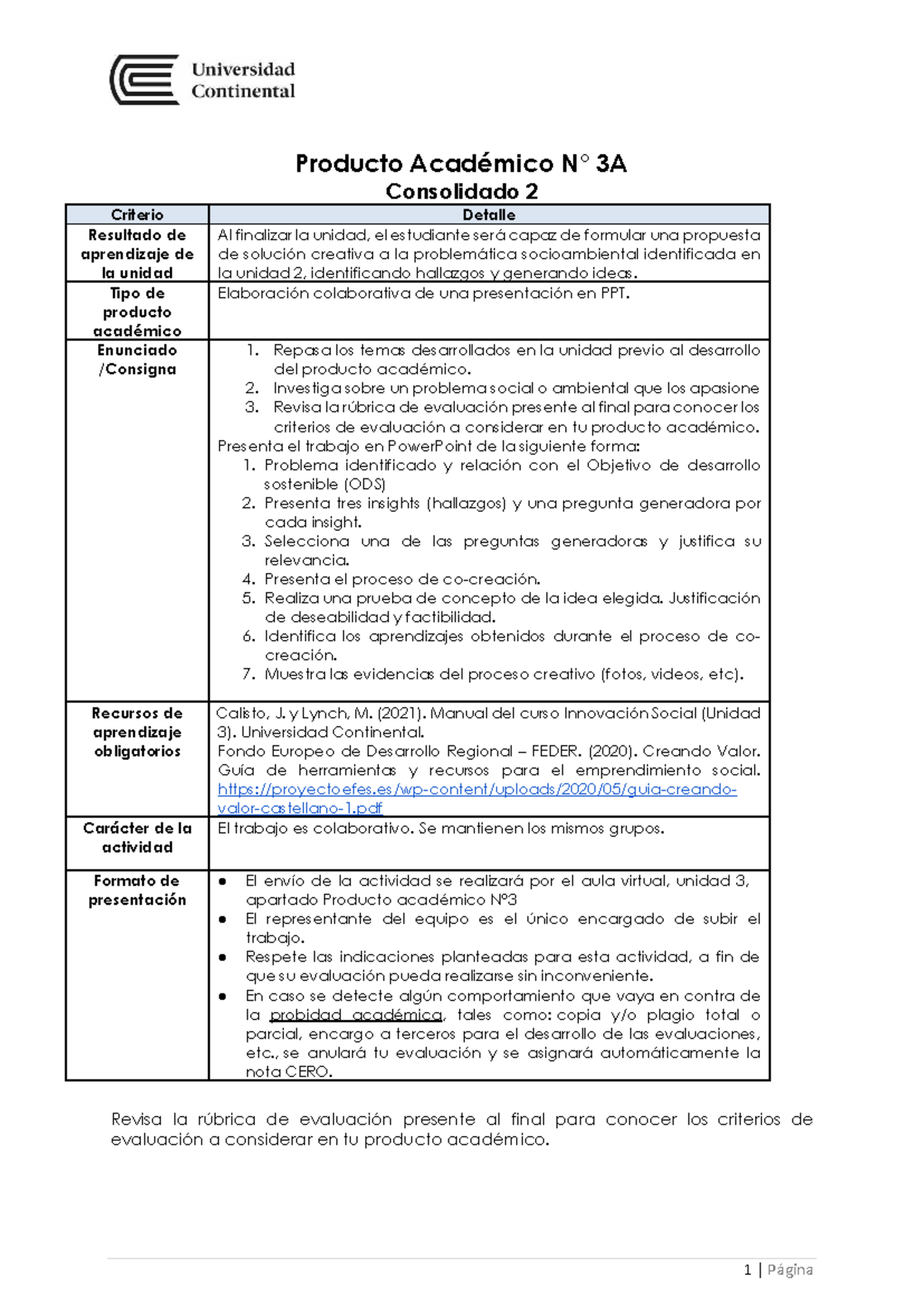 Universidad Continental

Producto Académico N° 3A
Consolidado 2

| Criterio | Detalle |
|---|---|
| Resultado de aprendizaje de la unidad | Al finalizar la unidad, el estudiante será capaz de formular una propuesta de solución creativa a la problemática socioambiental identificada en la unidad 2, identificando hallazgos y generando ideas. |
| Tipo de producto académico | Elaboración colaborativa de una presentación en PPT. |
| Enunciado /Consigna | 1. Repasa los temas desarrollados en la unidad previo al desarrollo del producto académico. 2. Investiga sobre un problema social o ambiental que los apasione 3. Revisa la rúbrica de evaluación presente al final para conocer los criterios de evaluación a considerar en tu producto académico. Presenta el trabajo en PowerPoint de la siguiente forma: 1. Problema identificado y relación con el Objetivo de desarrollo sostenible (ODS) 2. Presenta tres insights (hallazgos) y una pregunta generadora por cada insight. 3. Selecciona una de las preguntas generadoras y justifica su relevancia. 4. Presenta el proceso de co-creación. 5. Realiza una prueba de concepto de la idea elegida. Justificación de deseabilidad y factibilidad. 6. Identifica los aprendizajes obtenidos durante el proceso de co-creación. 7. Muestra las evidencias del proceso creativo (fotos, videos, etc). |
| Recursos de aprendizaje obligatorios | Calisto, J. y Lynch, M. (2021). Manual del curso Innovación Social (Unidad 3). Universidad Continental. Fondo Europeo de Desarrollo Regional – FEDER. (2020). Creando Valor. Guía de herramientas y recursos para el emprendimiento social. https://proyectoefes.es/wp-content/uploads/2020/05/guia-creando-valor-castellano-1.pdf |
| Carácter de la actividad | El trabajo es colaborativo. Se mantienen los mismos grupos. |
| Formato de presentación | • El envío de la actividad se realizará por el aula virtual, unidad 3, apartado Producto académico N°3 • El representante del equipo es el único encargado de subir el trabajo. • Respete las indicaciones planteadas para esta actividad, a fin de que su evaluación pueda realizarse sin inconveniente. • En caso se detecte algún comportamiento que vaya en contra de la probidad académica, tales como: copia y/o plagio total o parcial, encargo a terceros para el desarrollo de las evaluaciones, etc., se anulará tu evaluación y se asignará automáticamente la nota CERO. |

Revisa la rúbrica de evaluación presente al final para conocer los criterios de evaluación a considerar en tu producto académico.

1 | Página